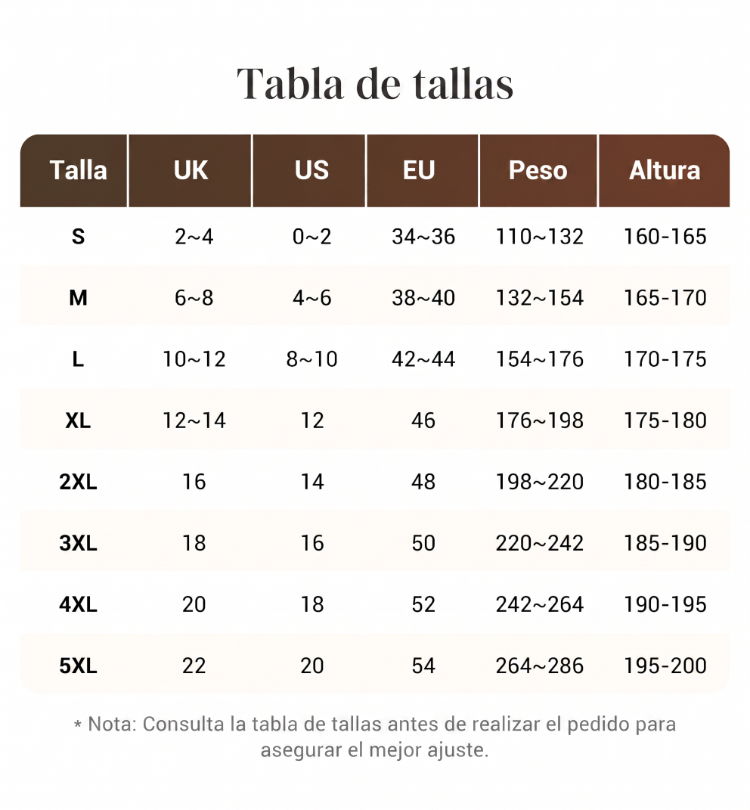 Tabla de tallas

| Talla | UK | US | EU | Peso | Altura |
|---|---|---|---|---|---|
| S | 2~4 | 0~2 | 34~36 | 110~132 | 160-165 |
| M | 6~8 | 4~6 | 38~40 | 132~154 | 165-170 |
| L | 10~12 | 8~10 | 42~44 | 154~176 | 170-175 |
| XL | 12~14 | 12 | 46 | 176~198 | 175-180 |
| 2XL | 16 | 14 | 48 | 198~220 | 180-185 |
| 3XL | 18 | 16 | 50 | 220~242 | 185-190 |
| 4XL | 20 | 18 | 52 | 242~264 | 190-195 |
| 5XL | 22 | 20 | 54 | 264~286 | 195-200 |

* Nota: Consulta la tabla de tallas antes de realizar el pedido para asegurar el mejor ajuste.